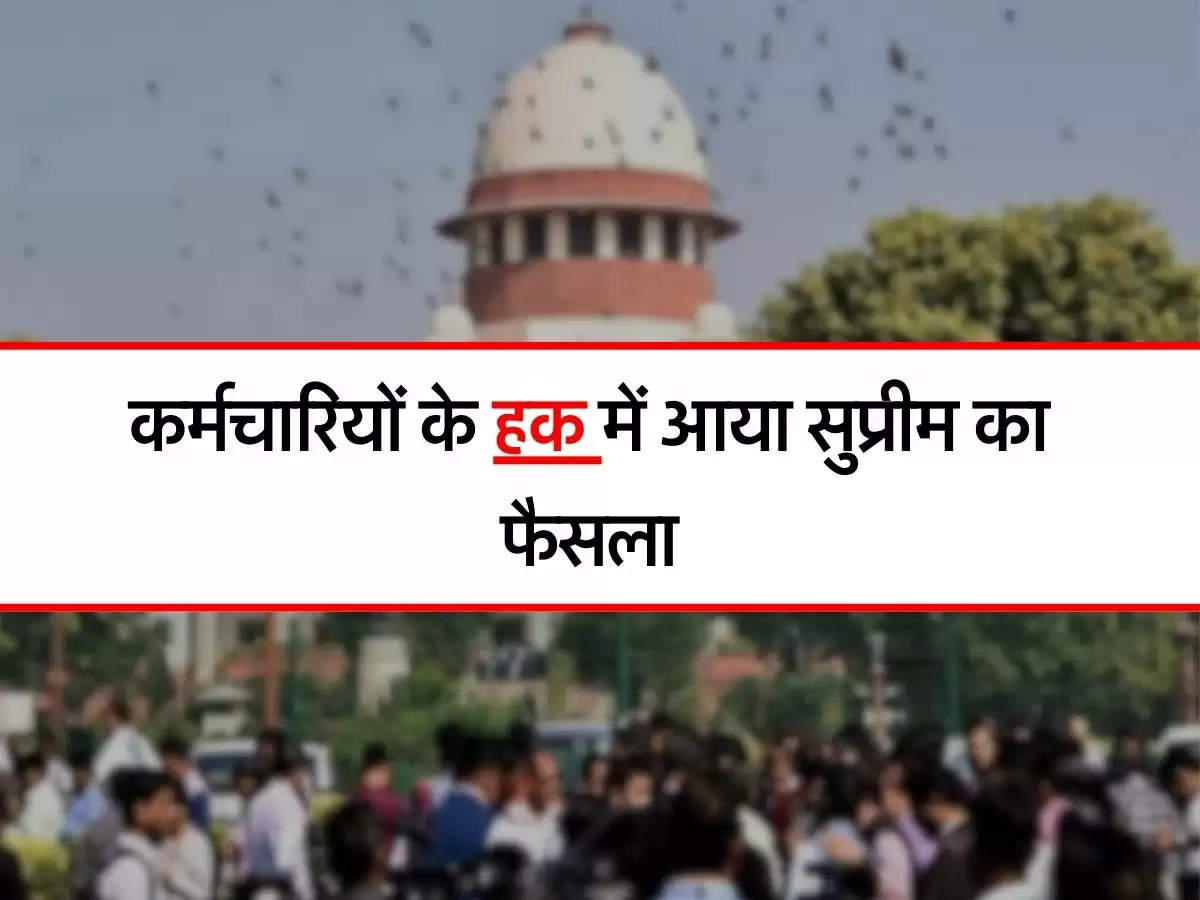 कर्मचारियों के हक में आया सुप्रीम का फैसला